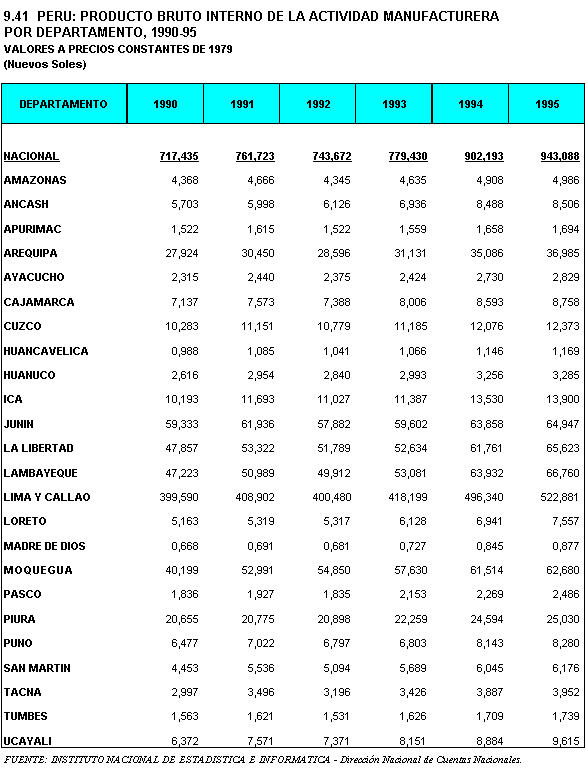 9.41 PERU: PRODUCTO BRUTO INTERNO DE LA ACTIVIDAD MANUFACTURERA POR DEPARTAMENTO, 1990-95
VALORES A PRECIOS CONSTANTES DE 1979
(Nuevos Soles)

| DEPARTAMENTO | 1990 | 1991 | 1992 | 1993 | 1994 | 1995 |
|---|---|---|---|---|---|---|
| NACIONAL | 717,435 | 761,723 | 743,672 | 779,430 | 902,193 | 943,088 |
| AMAZONAS | 4,368 | 4,666 | 4,345 | 4,635 | 4,908 | 4,986 |
| ANCASH | 5,703 | 5,998 | 6,126 | 6,936 | 8,488 | 8,506 |
| APURIMAC | 1,522 | 1,615 | 1,522 | 1,559 | 1,658 | 1,694 |
| AREQUIPA | 27,924 | 30,450 | 28,596 | 31,131 | 35,086 | 36,985 |
| AYACUCHO | 2,315 | 2,440 | 2,375 | 2,424 | 2,730 | 2,829 |
| CAJAMARCA | 7,137 | 7,573 | 7,388 | 8,006 | 8,593 | 8,758 |
| CUZCO | 10,283 | 11,151 | 10,779 | 11,185 | 12,076 | 12,373 |
| HUANCAVELICA | 0,988 | 1,085 | 1,041 | 1,066 | 1,146 | 1,169 |
| HUANUCO | 2,616 | 2,954 | 2,840 | 2,993 | 3,256 | 3,285 |
| ICA | 10,193 | 11,693 | 11,027 | 11,387 | 13,530 | 13,900 |
| JUNIN | 59,333 | 61,936 | 57,882 | 59,602 | 63,858 | 64,947 |
| LA LIBERTAD | 47,857 | 53,322 | 51,789 | 52,634 | 61,761 | 65,623 |
| LAMBAYEQUE | 47,223 | 50,989 | 49,912 | 53,081 | 63,932 | 66,760 |
| LIMA Y CALLAO | 399,590 | 408,902 | 400,480 | 418,199 | 496,340 | 522,881 |
| LORETO | 5,163 | 5,319 | 5,317 | 6,128 | 6,941 | 7,557 |
| MADRE DE DIOS | 0,668 | 0,691 | 0,681 | 0,727 | 0,845 | 0,877 |
| MOQUEGUA | 40,199 | 52,991 | 54,850 | 57,630 | 61,514 | 62,680 |
| PASCO | 1,836 | 1,927 | 1,835 | 2,153 | 2,269 | 2,486 |
| PIURA | 20,655 | 20,775 | 20,898 | 22,259 | 24,594 | 25,030 |
| PUNO | 6,477 | 7,022 | 6,797 | 6,803 | 8,143 | 8,280 |
| SAN MARTIN | 4,453 | 5,536 | 5,094 | 5,689 | 6,045 | 6,176 |
| TACNA | 2,997 | 3,496 | 3,196 | 3,426 | 3,887 | 3,952 |
| TUMBES | 1,563 | 1,621 | 1,531 | 1,626 | 1,709 | 1,739 |
| UCAYALI | 6,372 | 7,571 | 7,371 | 8,151 | 8,884 | 9,615 |

FUENTE: INSTITUTO NACIONAL DE ESTADISTICA E INFORMATICA - Dirección Nacional de Cuentas Nacionales.